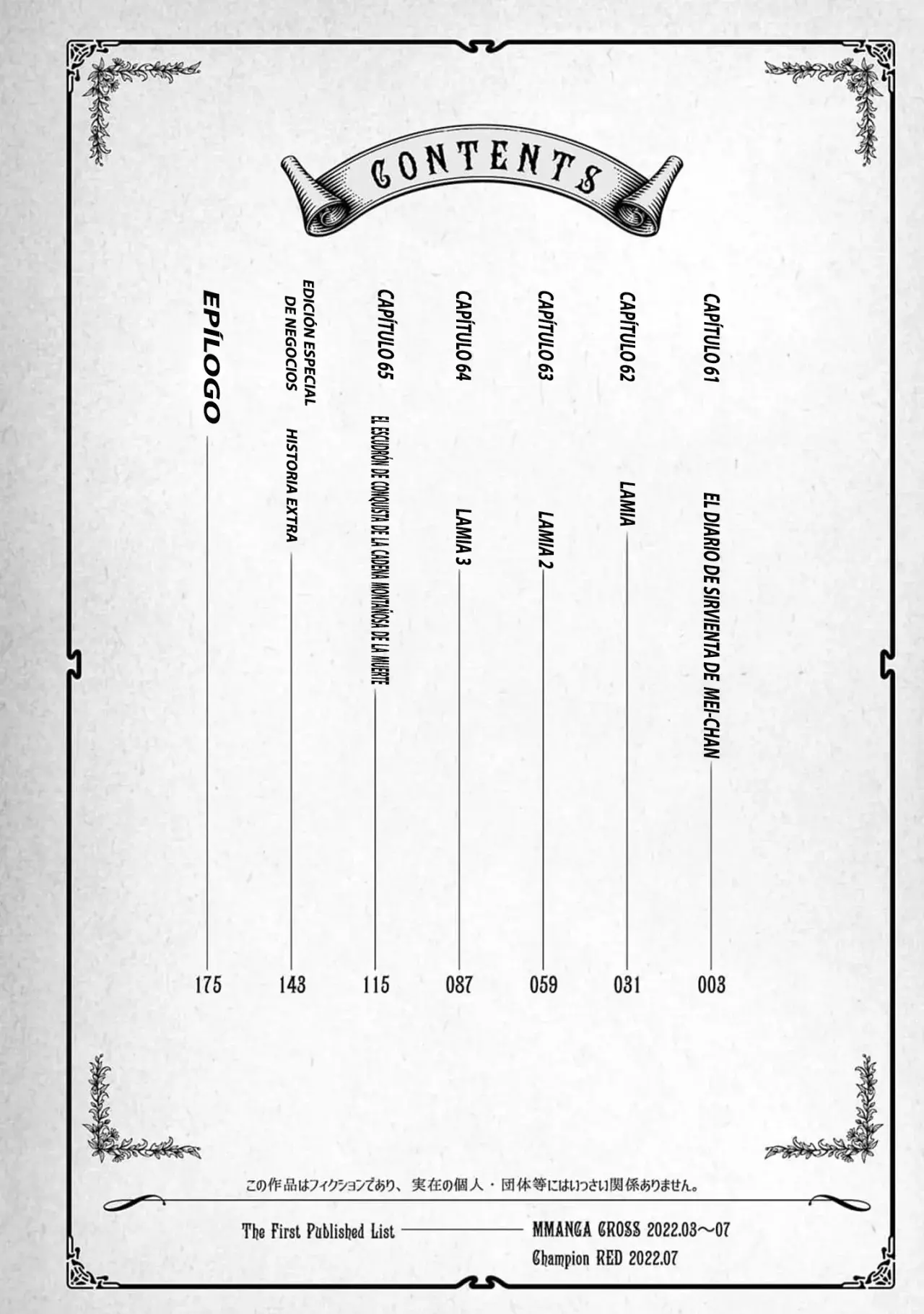 CONTENTS

CAPÍTULO 61 EL DIARIO DE SIRVIENTA DE MEI-CHAN 003

CAPÍTULO 62 LAMIA 031

CAPÍTULO 63 LAMIA 2 059

CAPÍTULO 64 LAMIA 3 087

CAPÍTULO 65 EL ESCUDRÓN DE CONQUISTA DE LA CADENA MONTAÑOSA DE LA MUERTE 115

EDICIÓN ESPECIAL DE NEGOCIOS HISTORIA EXTRA 143

EPÍLOGO 175

この作品はフィクションであり、実在の個人・団体等にはいっさい関係ありません。

The First Published List MMANGA CROSS 2022.03～07
Champion RED 2022.07